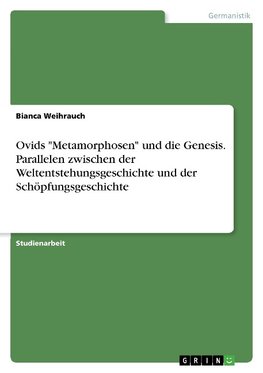 Germanistik

Bianca Weihrauch

Ovids "Metamorphosen" und die Genesis. Parallelen zwischen der Weltentstehungsgeschichte und der Schöpfungsgeschichte

Studienarbeit

GRIN